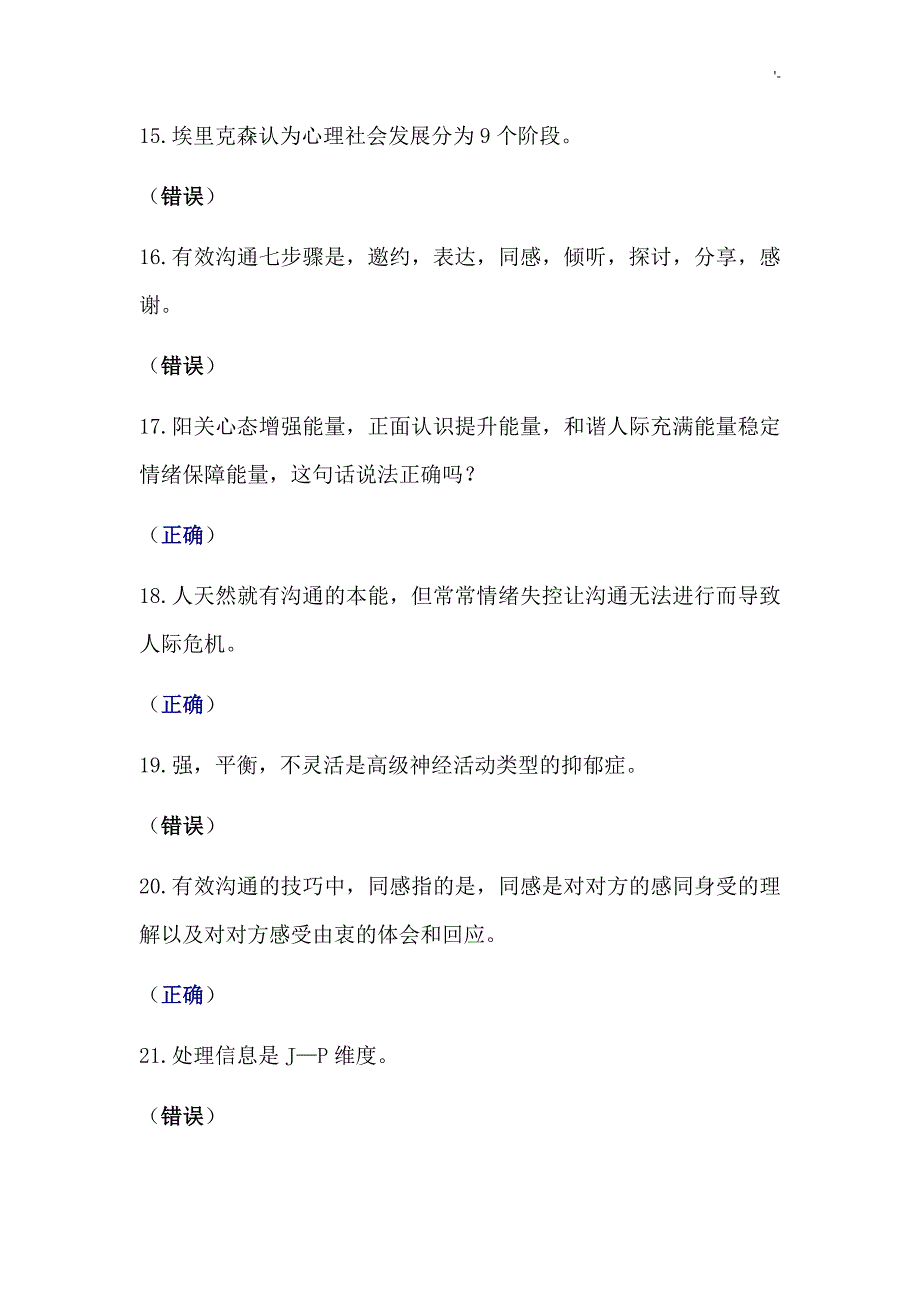 '-

15.埃里克森认为心理社会发展分为 9 个阶段。

（错误）

16.有效沟通七步骤是，邀约，表达，同感，倾听，探讨，分享，感谢。

（错误）

17.阳关心态增强能量，正面认识提升能量，和谐人际充满能量稳定情绪保障能量，这句话说法正确吗？

（正确）

18.人天然就有沟通的本能，但常常情绪失控让沟通无法进行而导致人际危机。

（正确）

19.强，平衡，不灵活是高级神经活动类型的抑郁症。

（错误）

20.有效沟通的技巧中，同感指的是，同感是对对方的感同身受的理解以及对对方感受由衷的体会和回应。

（正确）

21.处理信息是 J—P 维度。

（错误）